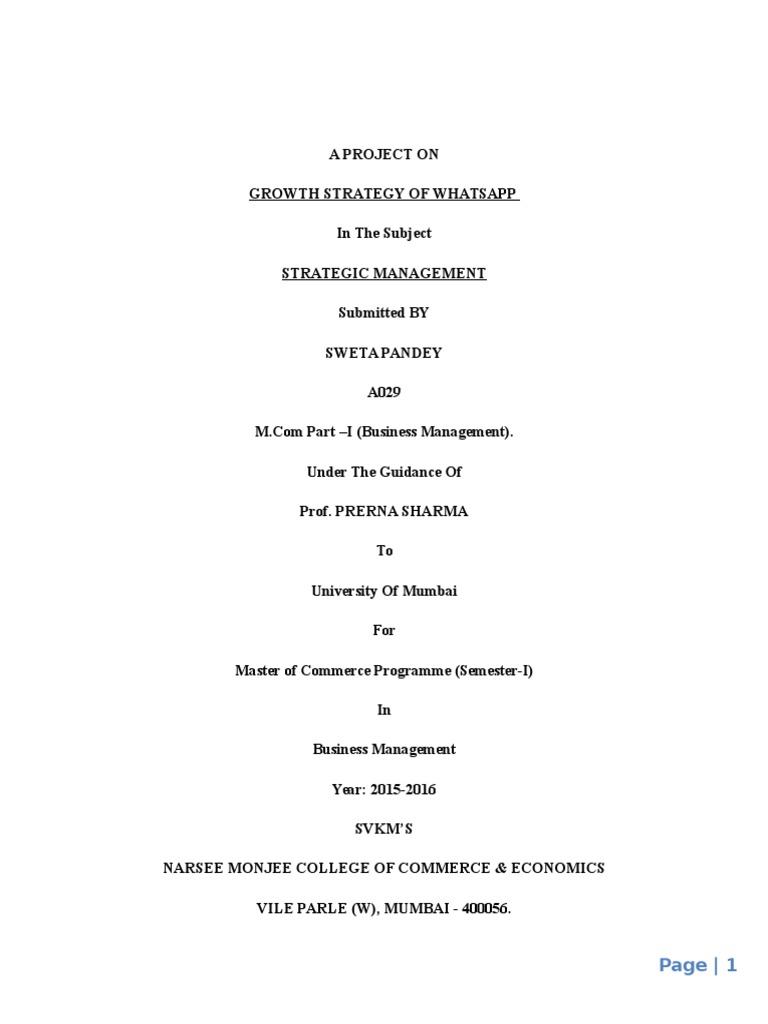 A PROJECT ON

GROWTH STRATEGY OF WHATSAPP

In The Subject

STRATEGIC MANAGEMENT

Submitted BY

SWETA PANDEY

A029

M.Com Part –I (Business Management).

Under The Guidance Of

Prof. PRERNA SHARMA

To

University Of Mumbai

For

Master of Commerce Programme (Semester-I)

In

Business Management

Year: 2015-2016

SVKM'S

NARSEE MONJEE COLLEGE OF COMMERCE & ECONOMICS

VILE PARLE (W), MUMBAI - 400056.

Page | 1